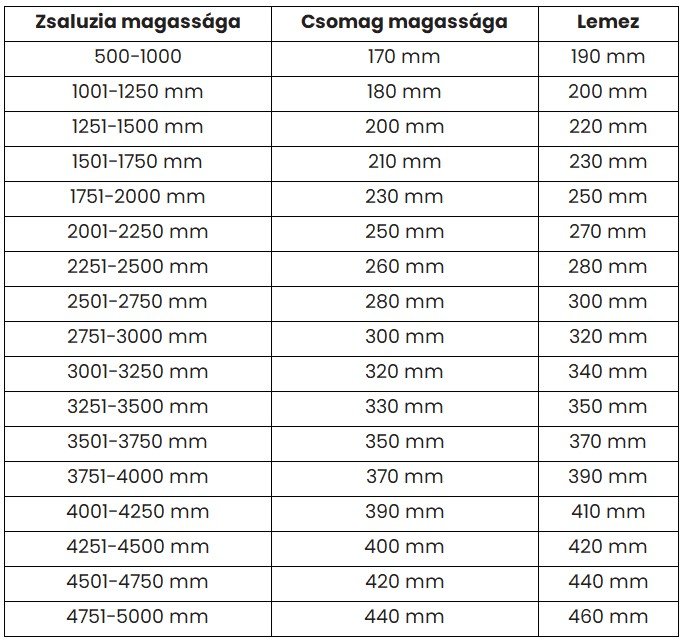 | Zsaluzia magassága | Csomag magassága | Lemez |
|---|---|---|
| 500-1000 | 170 mm | 190 mm |
| 1001-1250 mm | 180 mm | 200 mm |
| 1251-1500 mm | 200 mm | 220 mm |
| 1501-1750 mm | 210 mm | 230 mm |
| 1751-2000 mm | 230 mm | 250 mm |
| 2001-2250 mm | 250 mm | 270 mm |
| 2251-2500 mm | 260 mm | 280 mm |
| 2501-2750 mm | 280 mm | 300 mm |
| 2751-3000 mm | 300 mm | 320 mm |
| 3001-3250 mm | 320 mm | 340 mm |
| 3251-3500 mm | 330 mm | 350 mm |
| 3501-3750 mm | 350 mm | 370 mm |
| 3751-4000 mm | 370 mm | 390 mm |
| 4001-4250 mm | 390 mm | 410 mm |
| 4251-4500 mm | 400 mm | 420 mm |
| 4501-4750 mm | 420 mm | 440 mm |
| 4751-5000 mm | 440 mm | 460 mm |